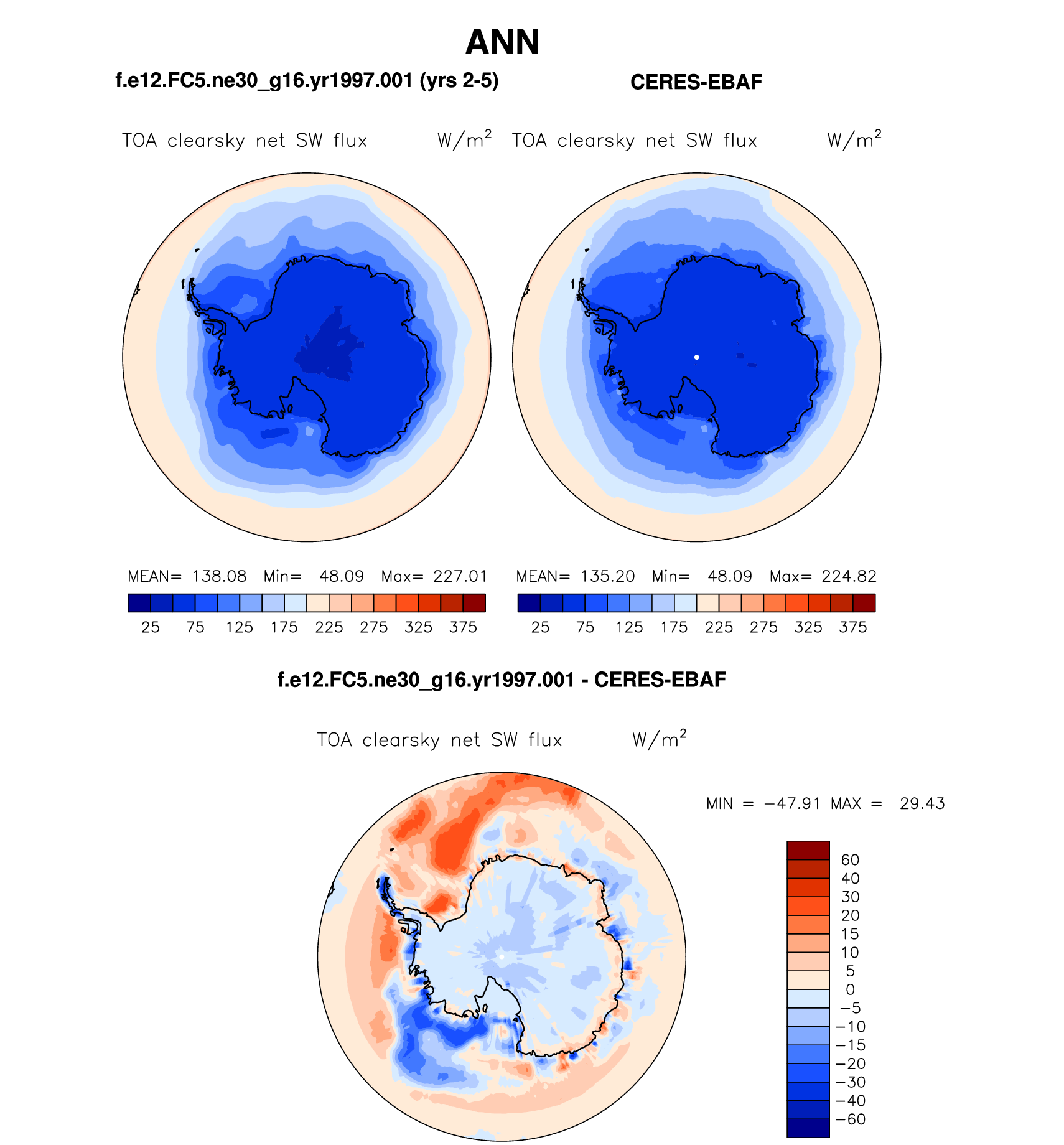 ANN

f.e12.FC5.ne30_g16.yr1997.001 (yrs 2-5)

CERES-EBAF

TOA clearsky net SW flux W/m$^2$

TOA clearsky net SW flux W/m$^2$

MEAN= 138.08 Min= 48.09 Max= 227.01

25 75 125 175 225 275 325 375

MEAN= 135.20 Min= 48.09 Max= 224.82

25 75 125 175 225 275 325 375

f.e12.FC5.ne30_g16.yr1997.001 - CERES-EBAF

TOA clearsky net SW flux W/m$^2$

MIN = −47.91 MAX = 29.43

60
40
30
20
15
10
5
0
−5
−10
−15
−20
−30
−40
−60